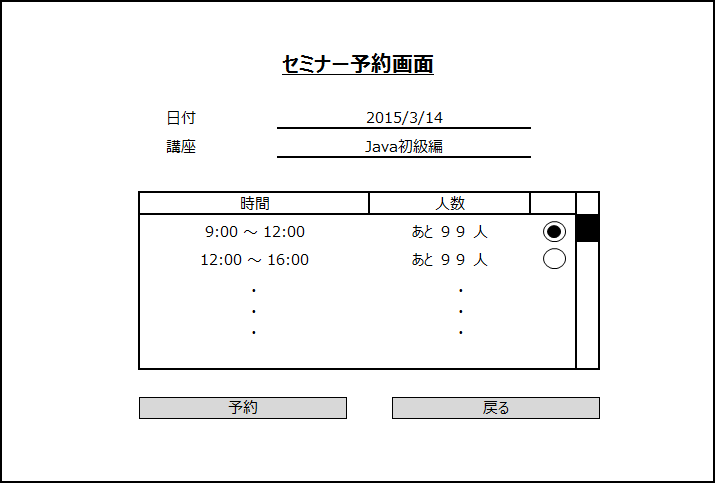 セミナー予約画面

日付 2015/3/14

講座 Java初級編

| 時間 | 人数 | |
|---|---|---|
| 9:00 ～ 12:00 | あと ９９ 人 | |
| 12:00 ～ 16:00 | あと ９９ 人 | |
| ・ | ・ | |
| ・ | ・ | |
| ・ | ・ | |

予約

戻る